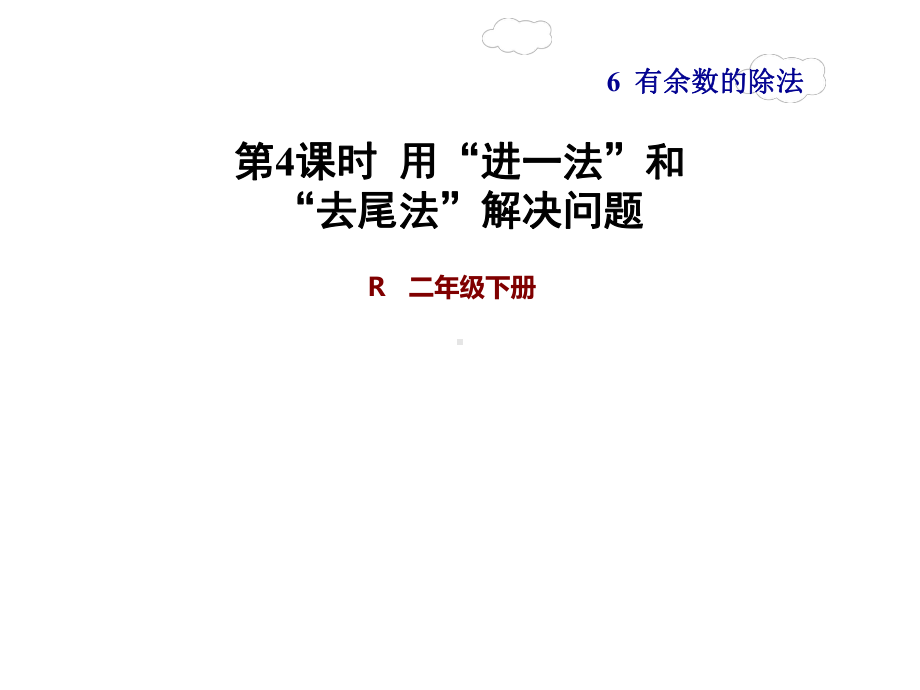 6 有余数的除法

第4课时 用“进一法”和“去尾法”解决问题

R 二年级下册